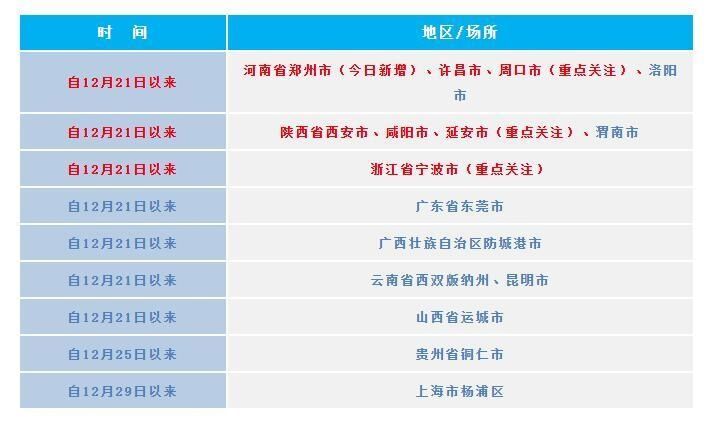 | 时　间 | 地区/场所 |
|---|---|
| 自12月21日以来 | 河南省郑州市（今日新增）、许昌市、周口市（重点关注）、洛阳市 |
| 自12月21日以来 | 陕西省西安市、咸阳市、延安市（重点关注）、渭南市 |
| 自12月21日以来 | 浙江省宁波市（重点关注） |
| 自12月21日以来 | 广东省东莞市 |
| 自12月21日以来 | 广西壮族自治区防城港市 |
| 自12月21日以来 | 云南省西双版纳州、昆明市 |
| 自12月21日以来 | 山西省运城市 |
| 自12月25日以来 | 贵州省铜仁市 |
| 自12月29日以来 | 上海市杨浦区 |